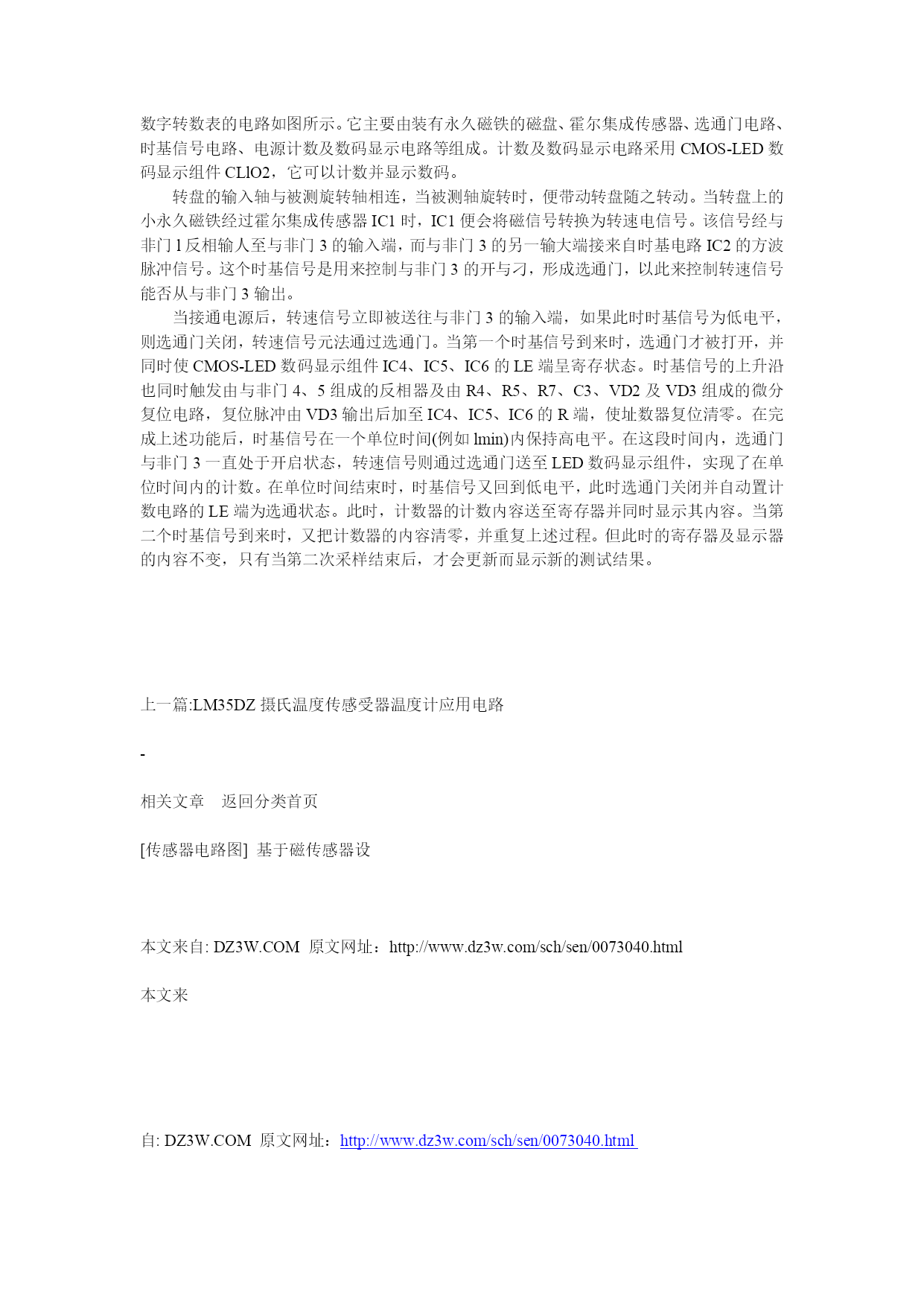 数字转数表的电路如图所示。它主要由装有永久磁铁的磁盘、霍尔集成传感器、选通门电路、时基信号电路、电源计数及数码显示电路等组成。计数及数码显示电路采用 CMOS-LED 数码显示组件 CLlO2，它可以计数并显示数码。

转盘的输入轴与被测旋转轴相连，当被测轴旋转时，便带动转盘随之转动。当转盘上的小永久磁铁经过霍尔集成传感器 IC1 时，IC1 便会将磁信号转换为转速电信号。该信号经与非门 l 反相输人至与非门 3 的输入端，而与非门 3 的另一输大端接来自时基电路 IC2 的方波脉冲信号。这个时基信号是用来控制与非门 3 的开与刁，形成选通门，以此来控制转速信号能否从与非门 3 输出。

当接通电源后，转速信号立即被送往与非门 3 的输入端，如果此时时基信号为低电平，则选通门关闭，转速信号元法通过选通门。当第一个时基信号到来时，选通门才被打开，并同时使 CMOS-LED 数码显示组件 IC4、IC5、IC6 的 LE 端呈寄存状态。时基信号的上升沿也同时触发由与非门 4、5 组成的反相器及由 R4、R5、R7、C3、VD2 及 VD3 组成的微分复位电路，复位脉冲由 VD3 输出后加至 IC4、IC5、IC6 的 R 端，使址数器复位清零。在完成上述功能后，时基信号在一个单位时间(例如 lmin)内保持高电平。在这段时间内，选通门与非门 3 一直处于开启状态，转速信号则通过选通门送至 LED 数码显示组件，实现了在单位时间内的计数。在单位时间结束时，时基信号又回到低电平，此时选通门关闭并自动置计数电路的 LE 端为选通状态。此时，计数器的计数内容送至寄存器并同时显示其内容。当第二个时基信号到来时，又把计数器的内容清零，并重复上述过程。但此时的寄存器及显示器的内容不变，只有当第二次采样结束后，才会更新而显示新的测试结果。

上一篇:LM35DZ 摄氏温度传感受器温度计应用电路

-

相关文章　返回分类首页

[传感器电路图]  基于磁传感器设

本文来自: DZ3W.COM  原文网址：http://www.dz3w.com/sch/sen/0073040.html

本文来

自: DZ3W.COM  原文网址：http://www.dz3w.com/sch/sen/0073040.html